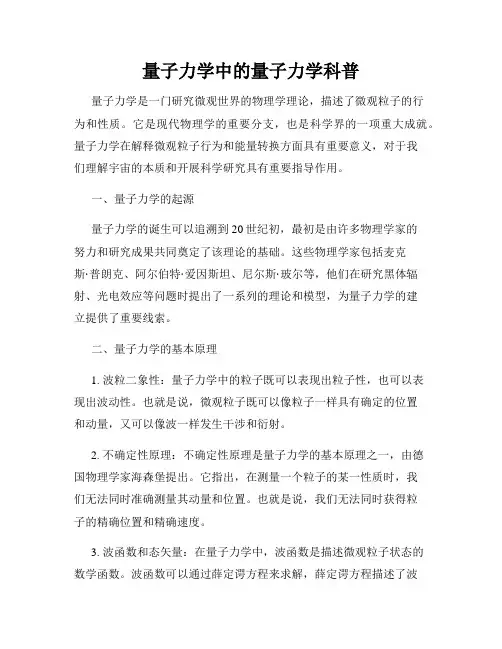 量子力学中的量子力学科普

量子力学是一门研究微观世界的物理学理论，描述了微观粒子的行为和性质。它是现代物理学的重要分支，也是科学界的一项重大成就。量子力学在解释微观粒子行为和能量转换方面具有重要意义，对于我们理解宇宙的本质和开展科学研究具有重要指导作用。

一、量子力学的起源

量子力学的诞生可以追溯到20世纪初，最初是由许多物理学家的努力和研究成果共同奠定了该理论的基础。这些物理学家包括麦克斯·普朗克、阿尔伯特·爱因斯坦、尼尔斯·玻尔等，他们在研究黑体辐射、光电效应等问题时提出了一系列的理论和模型，为量子力学的建立提供了重要线索。

二、量子力学的基本原理

1. 波粒二象性：量子力学中的粒子既可以表现出粒子性，也可以表现出波动性。也就是说，微观粒子既可以像粒子一样具有确定的位置和动量，又可以像波一样发生干涉和衍射。

2. 不确定性原理：不确定性原理是量子力学的基本原理之一，由德国物理学家海森堡提出。它指出，在测量一个粒子的某一性质时，我们无法同时准确测量其动量和位置。也就是说，我们无法同时获得粒子的精确位置和精确速度。

3. 波函数和态矢量：在量子力学中，波函数是描述微观粒子状态的数学函数。波函数可以通过薛定谔方程来求解，薛定谔方程描述了波